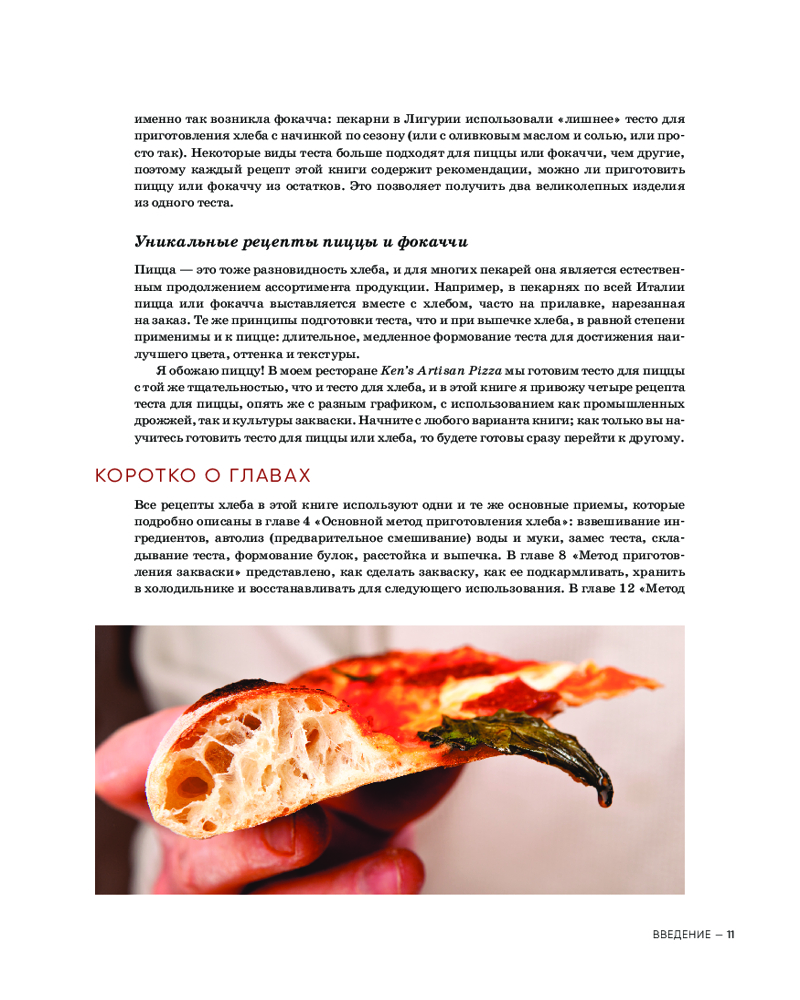 именно так возникла фокачча: пекарни в Лигурии использовали «лишнее» тесто для приготовления хлеба с начинкой по сезону (или с оливковым маслом и солью, или просто так). Некоторые виды теста больше подходят для пиццы или фокаччи, чем другие, поэтому каждый рецепт этой книги содержит рекомендации, можно ли приготовить пиццу или фокаччу из остатков. Это позволяет получить два великолепных изделия из одного теста.

Уникальные рецепты пиццы и фокаччи

Пицца — это тоже разновидность хлеба, и для многих пекарей она является естественным продолжением ассортимента продукции. Например, в пекарнях по всей Италии пицца или фокачча выставляется вместе с хлебом, часто на прилавке, нарезанная на заказ. Те же принципы подготовки теста, что и при выпечке хлеба, в равной степени применимы и к пицце: длительное, медленное формование теста для достижения наилучшего цвета, оттенка и текстуры.

Я обожаю пиццу! В моем ресторане Ken's Artisan Pizza мы готовим тесто для пиццы с той же тщательностью, что и тесто для хлеба, и в этой книге я привожу четыре рецепта теста для пиццы, опять же с разным графиком, с использованием как промышленных дрожжей, так и культуры закваски. Начните с любого варианта книги; как только вы научитесь готовить тесто для пиццы или хлеба, то будете готовы сразу перейти к другому.

КОРОТКО О ГЛАВАХ

Все рецепты хлеба в этой книге используют одни и те же основные приемы, которые подробно описаны в главе 4 «Основной метод приготовления хлеба»: взвешивание ингредиентов, автолиз (предварительное смешивание) воды и муки, замес теста, складывание теста, формование булок, расстойка и выпечка. В главе 8 «Метод приготовления закваски» представлено, как сделать закваску, как ее подкармливать, хранить в холодильнике и восстанавливать для следующего использования. В главе 12 «Метод

ВВЕДЕНИЕ — 11